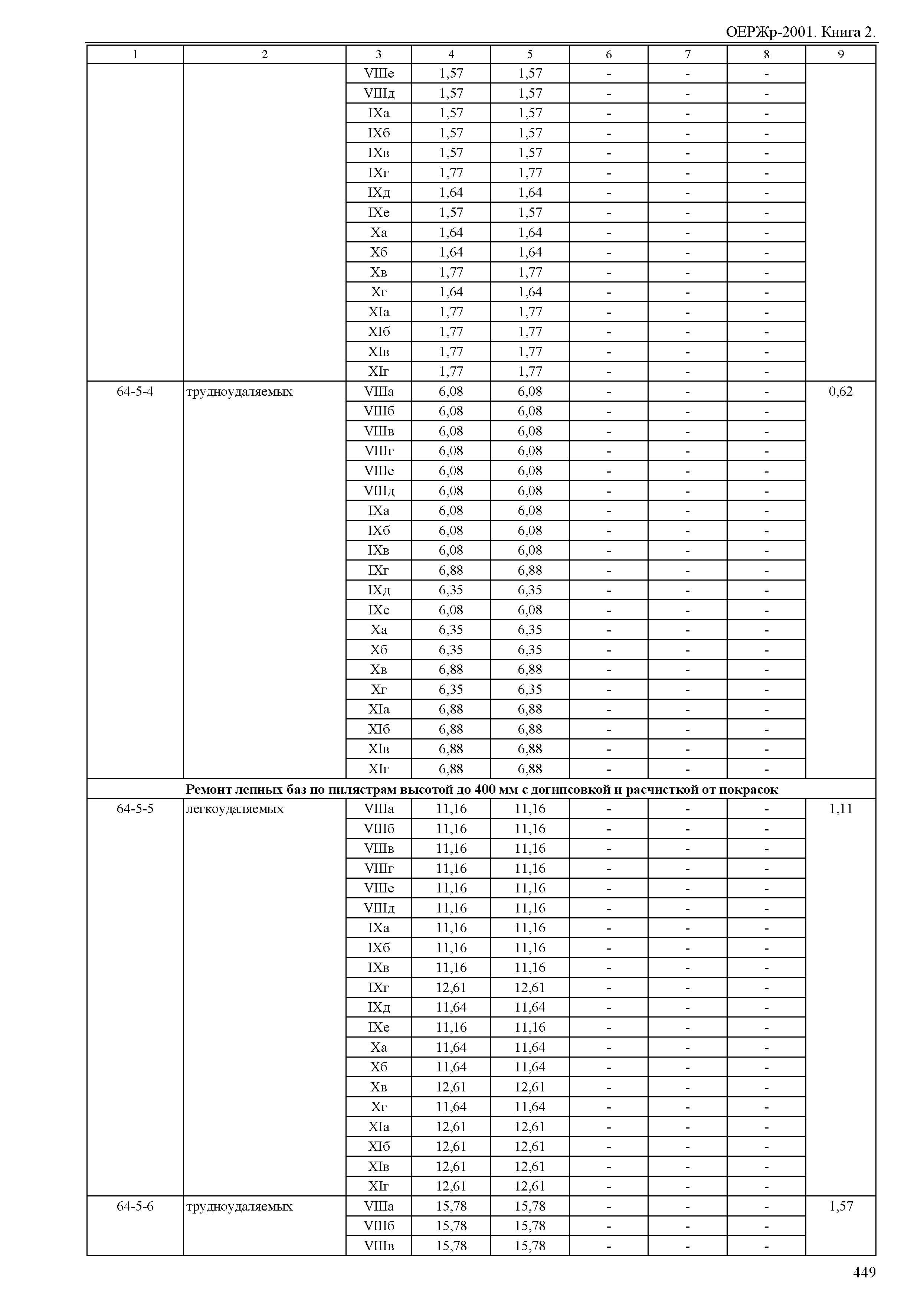 ОЕРЖр-2001. Книга 2.

| 1 | 2 | 3 | 4 | 5 | 6 | 7 | 8 | 9 |
|---|---|---|---|---|---|---|---|---|
| | | VIIIе | 1,57 | 1,57 | - | - | - | |
| | | VIIIд | 1,57 | 1,57 | - | - | - | |
| | | IXа | 1,57 | 1,57 | - | - | - | |
| | | IXб | 1,57 | 1,57 | - | - | - | |
| | | IXв | 1,57 | 1,57 | - | - | - | |
| | | IXг | 1,77 | 1,77 | - | - | - | |
| | | IXд | 1,64 | 1,64 | - | - | - | |
| | | IXе | 1,57 | 1,57 | - | - | - | |
| | | Xа | 1,64 | 1,64 | - | - | - | |
| | | Xб | 1,64 | 1,64 | - | - | - | |
| | | Xв | 1,77 | 1,77 | - | - | - | |
| | | Xг | 1,64 | 1,64 | - | - | - | |
| | | XIа | 1,77 | 1,77 | - | - | - | |
| | | XIб | 1,77 | 1,77 | - | - | - | |
| | | XIв | 1,77 | 1,77 | - | - | - | |
| | | XIг | 1,77 | 1,77 | - | - | - | |
| 64-5-4 | трудноудаляемых | VIIIа | 6,08 | 6,08 | - | - | - | 0,62 |
| | | VIIIб | 6,08 | 6,08 | - | - | - | |
| | | VIIIв | 6,08 | 6,08 | - | - | - | |
| | | VIIIг | 6,08 | 6,08 | - | - | - | |
| | | VIIIе | 6,08 | 6,08 | - | - | - | |
| | | VIIIд | 6,08 | 6,08 | - | - | - | |
| | | IXа | 6,08 | 6,08 | - | - | - | |
| | | IXб | 6,08 | 6,08 | - | - | - | |
| | | IXв | 6,08 | 6,08 | - | - | - | |
| | | IXг | 6,88 | 6,88 | - | - | - | |
| | | IXд | 6,35 | 6,35 | - | - | - | |
| | | IXе | 6,08 | 6,08 | - | - | - | |
| | | Xа | 6,35 | 6,35 | - | - | - | |
| | | Xб | 6,35 | 6,35 | - | - | - | |
| | | Xв | 6,88 | 6,88 | - | - | - | |
| | | Xг | 6,35 | 6,35 | - | - | - | |
| | | XIа | 6,88 | 6,88 | - | - | - | |
| | | XIб | 6,88 | 6,88 | - | - | - | |
| | | XIв | 6,88 | 6,88 | - | - | - | |
| | | XIг | 6,88 | 6,88 | - | - | - | |
| **Ремонт лепных баз по пилястрам высотой до 400 мм с догипсовкой и расчисткой от покрасок** | | | | | | | | |
| 64-5-5 | легкоудаляемых | VIIIа | 11,16 | 11,16 | - | - | - | 1,11 |
| | | VIIIб | 11,16 | 11,16 | - | - | - | |
| | | VIIIв | 11,16 | 11,16 | - | - | - | |
| | | VIIIг | 11,16 | 11,16 | - | - | - | |
| | | VIIIе | 11,16 | 11,16 | - | - | - | |
| | | VIIIд | 11,16 | 11,16 | - | - | - | |
| | | IXа | 11,16 | 11,16 | - | - | - | |
| | | IXб | 11,16 | 11,16 | - | - | - | |
| | | IXв | 11,16 | 11,16 | - | - | - | |
| | | IXг | 12,61 | 12,61 | - | - | - | |
| | | IXд | 11,64 | 11,64 | - | - | - | |
| | | IXе | 11,16 | 11,16 | - | - | - | |
| | | Xа | 11,64 | 11,64 | - | - | - | |
| | | Xб | 11,64 | 11,64 | - | - | - | |
| | | Xв | 12,61 | 12,61 | - | - | - | |
| | | Xг | 11,64 | 11,64 | - | - | - | |
| | | XIа | 12,61 | 12,61 | - | - | - | |
| | | XIб | 12,61 | 12,61 | - | - | - | |
| | | XIв | 12,61 | 12,61 | - | - | - | |
| | | XIг | 12,61 | 12,61 | - | - | - | |
| 64-5-6 | трудноудаляемых | VIIIа | 15,78 | 15,78 | - | - | - | 1,57 |
| | | VIIIб | 15,78 | 15,78 | - | - | - | |
| | | VIIIв | 15,78 | 15,78 | - | - | - | |

449